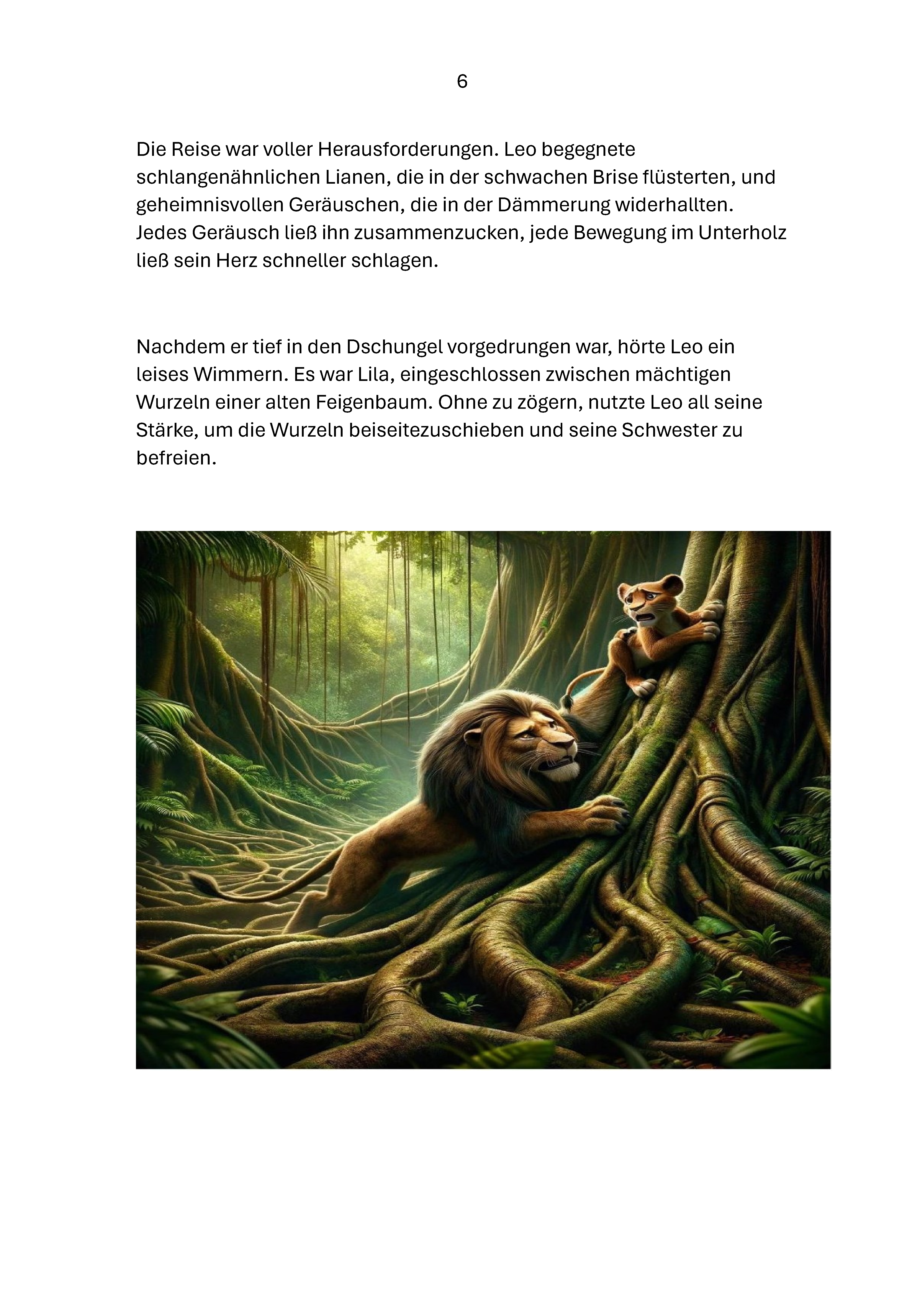 6

Die Reise war voller Herausforderungen. Leo begegnete schlangenähnlichen Lianen, die in der schwachen Brise flüsterten, und geheimnisvollen Geräuschen, die in der Dämmerung widerhallten. Jedes Geräusch ließ ihn zusammenzucken, jede Bewegung im Unterholz ließ sein Herz schneller schlagen.

Nachdem er tief in den Dschungel vorgedrungen war, hörte Leo ein leises Wimmern. Es war Lila, eingeschlossen zwischen mächtigen Wurzeln einer alten Feigenbaum. Ohne zu zögern, nutzte Leo all seine Stärke, um die Wurzeln beiseitezuschieben und seine Schwester zu befreien.